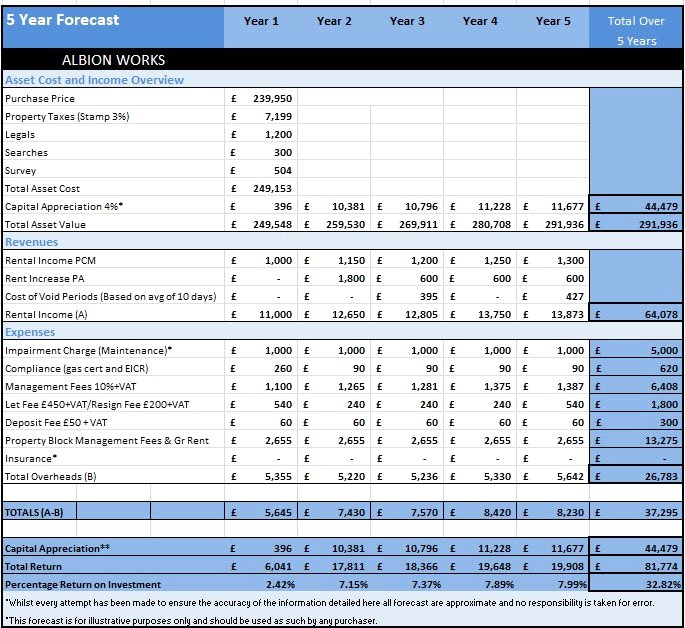 | 5 Year Forecast | Year 1 | Year 2 | Year 3 | Year 4 | Year 5 | Total Over 5 Years |
|---|---|---|---|---|---|---|
| ALBION WORKS | | | | | | |
| Asset Cost and Income Overview | | | | | | |
| Purchase Price | £ 239,950 | | | | | |
| Property Taxes (Stamp 3%) | £ 7,199 | | | | | |
| Legals | £ 1,200 | | | | | |
| Searches | £ 300 | | | | | |
| Survey | £ 504 | | | | | |
| Total Asset Cost | £ 249,153 | | | | | |
| Capital Appreciation 4%* | £ 396 | £ 10,381 | £ 10,796 | £ 11,228 | £ 11,677 | £ 44,479 |
| Total Asset Value | £ 249,548 | £ 259,530 | £ 269,911 | £ 280,708 | £ 291,936 | £ 291,936 |
| Revenues | | | | | | |
| Rental Income PCM | £ 1,000 | £ 1,150 | £ 1,200 | £ 1,250 | £ 1,300 | |
| Rent Increase PA | £ - | £ 1,800 | £ 600 | £ 600 | £ 600 | |
| Cost of Void Periods (Based on avg of 10 days) | £ - | £ - | £ 395 | £ - | £ 427 | |
| Rental Income (A) | £ 11,000 | £ 12,650 | £ 12,805 | £ 13,750 | £ 13,873 | £ 64,078 |
| Expenses | | | | | | |
| Impairment Charge (Maintenance)* | £ 1,000 | £ 1,000 | £ 1,000 | £ 1,000 | £ 1,000 | £ 5,000 |
| Compliance (gas cert and EICR) | £ 260 | £ 90 | £ 90 | £ 90 | £ 90 | £ 620 |
| Management Fees 10%+VAT | £ 1,100 | £ 1,265 | £ 1,281 | £ 1,375 | £ 1,387 | £ 6,408 |
| Let Fee £450+VAT/Resign Fee £200+VAT | £ 540 | £ 240 | £ 240 | £ 240 | £ 540 | £ 1,800 |
| Deposit Fee £50 + VAT | £ 60 | £ 60 | £ 60 | £ 60 | £ 60 | £ 300 |
| Property Block Management Fees & Gr Rent | £ 2,655 | £ 2,655 | £ 2,655 | £ 2,655 | £ 2,655 | £ 13,275 |
| Insurance* | £ - | £ - | £ - | £ - | £ - | £ - |
| Total Overheads (B) | £ 5,355 | £ 5,220 | £ 5,236 | £ 5,330 | £ 5,642 | £ 26,783 |
| TOTALS (A-B) | £ 5,645 | £ 7,430 | £ 7,570 | £ 8,420 | £ 8,230 | £ 37,295 |
| Capital Appreciation** | £ 396 | £ 10,381 | £ 10,796 | £ 11,228 | £ 11,677 | £ 44,479 |
| Total Return | £ 6,041 | £ 17,811 | £ 18,366 | £ 19,648 | £ 19,908 | £ 81,774 |
| Percentage Return on Investment | 2.42% | 7.15% | 7.37% | 7.89% | 7.99% | 32.82% |

*Whilst every attempt has been made to ensure the accuracy of the information detailed here all forecast are approximate and no responsibility is taken for error.

*This forecast is for illustrative purposes only and should be used as such by any purchaser.